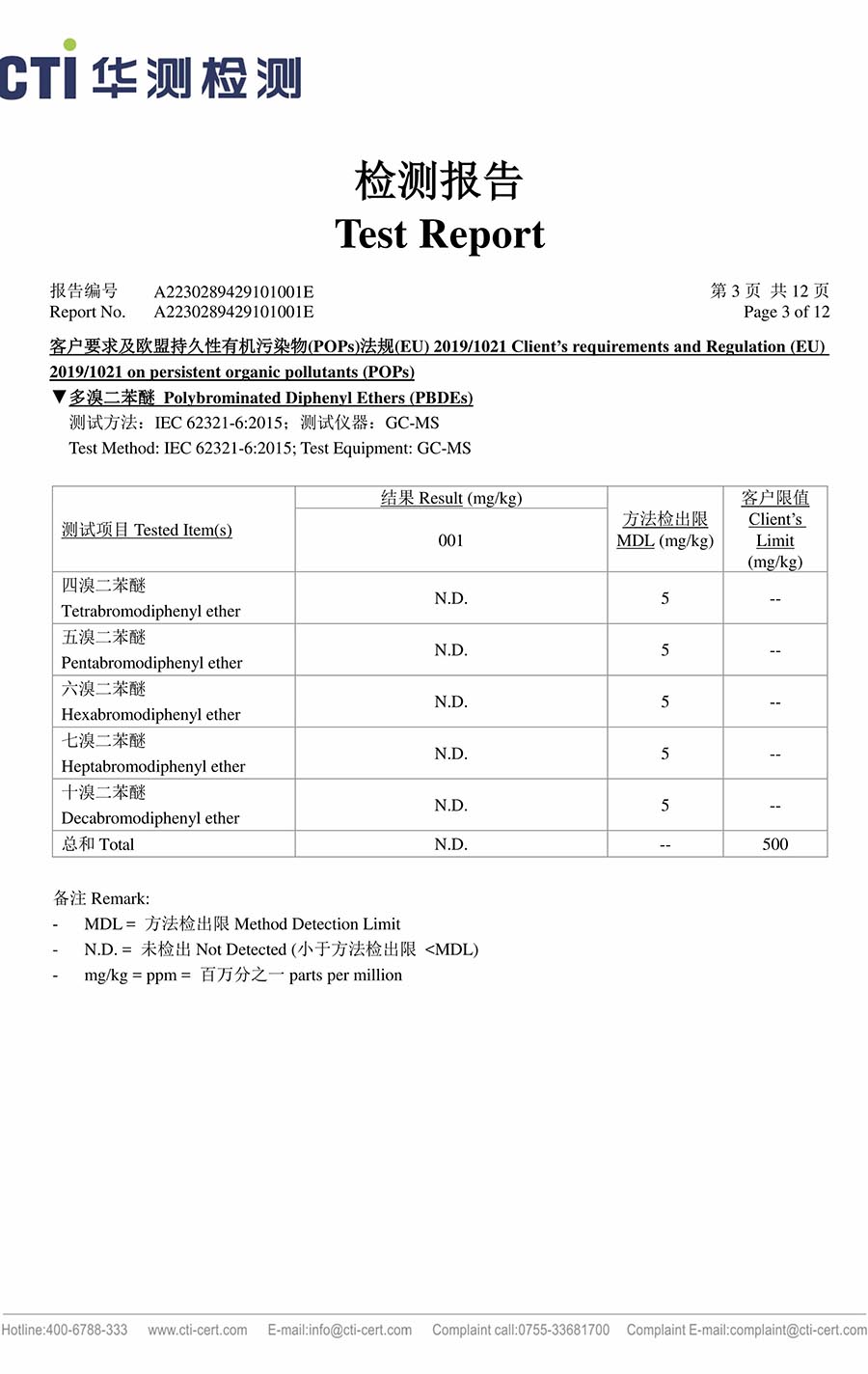 CTI 华测检测

检测报告
Test Report

报告编号 A2230289429101001E
Report No. A2230289429101001E

第 3 页 共 12 页
Page 3 of 12

客户要求及欧盟持久性有机污染物(POPs)法规(EU) 2019/1021 Client's requirements and Regulation (EU) 2019/1021 on persistent organic pollutants (POPs)

▼多溴二苯醚 Polybrominated Diphenyl Ethers (PBDEs)
测试方法：IEC 62321-6:2015；测试仪器：GC-MS
Test Method: IEC 62321-6:2015; Test Equipment: GC-MS

| 测试项目 Tested Item(s) | 结果 Result (mg/kg) 001 | 方法检出限 MDL (mg/kg) | 客户限值 Client's Limit (mg/kg) |
|---|---|---|---|
| 四溴二苯醚 Tetrabromodiphenyl ether | N.D. | 5 | -- |
| 五溴二苯醚 Pentabromodiphenyl ether | N.D. | 5 | -- |
| 六溴二苯醚 Hexabromodiphenyl ether | N.D. | 5 | -- |
| 七溴二苯醚 Heptabromodiphenyl ether | N.D. | 5 | -- |
| 十溴二苯醚 Decabromodiphenyl ether | N.D. | 5 | -- |
| 总和 Total | N.D. | -- | 500 |

备注 Remark:
- MDL = 方法检出限 Method Detection Limit
- N.D. = 未检出 Not Detected (小于方法检出限 <MDL)
- mg/kg = ppm = 百万分之一 parts per million

Hotline:400-6788-333 www.cti-cert.com E-mail:info@cti-cert.com Complaint call:0755-33681700 Complaint E-mail:complaint@cti-cert.com